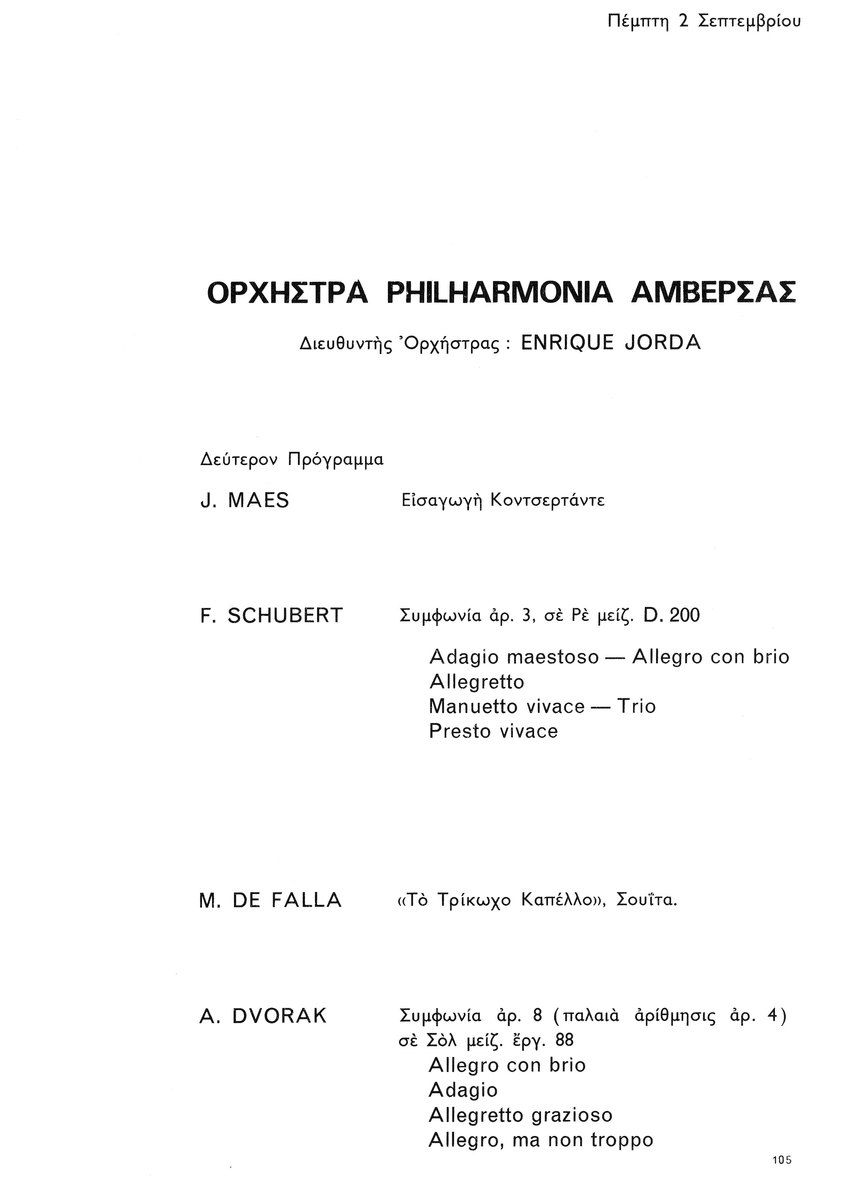 Πέμπτη 2 Σεπτεμβρίου

ΟΡΧΗΣΤΡΑ PHILHARMONIA ΑΜΒΕΡΣΑΣ

Διευθυντὴς Ὀρχήστρας : ENRIQUE JORDA

Δεύτερον Πρόγραμμα

J. MAES Εἰσαγωγὴ Κοντσερτάντε

F. SCHUBERT Συμφωνία ἀρ. 3, σὲ Ρὲ μείζ. D. 200

Adagio maestoso — Allegro con brio
Allegretto
Manuetto vivace — Trio
Presto vivace

M. DE FALLA «Τὸ Τρίκωχο Καπέλλο», Σουῖτα.

A. DVORAK Συμφωνία ἀρ. 8 (παλαιὰ ἀρίθμησις ἀρ. 4) σὲ Σὸλ μείζ. ἔργ. 88
Allegro con brio
Adagio
Allegretto grazioso
Allegro, ma non troppo

105